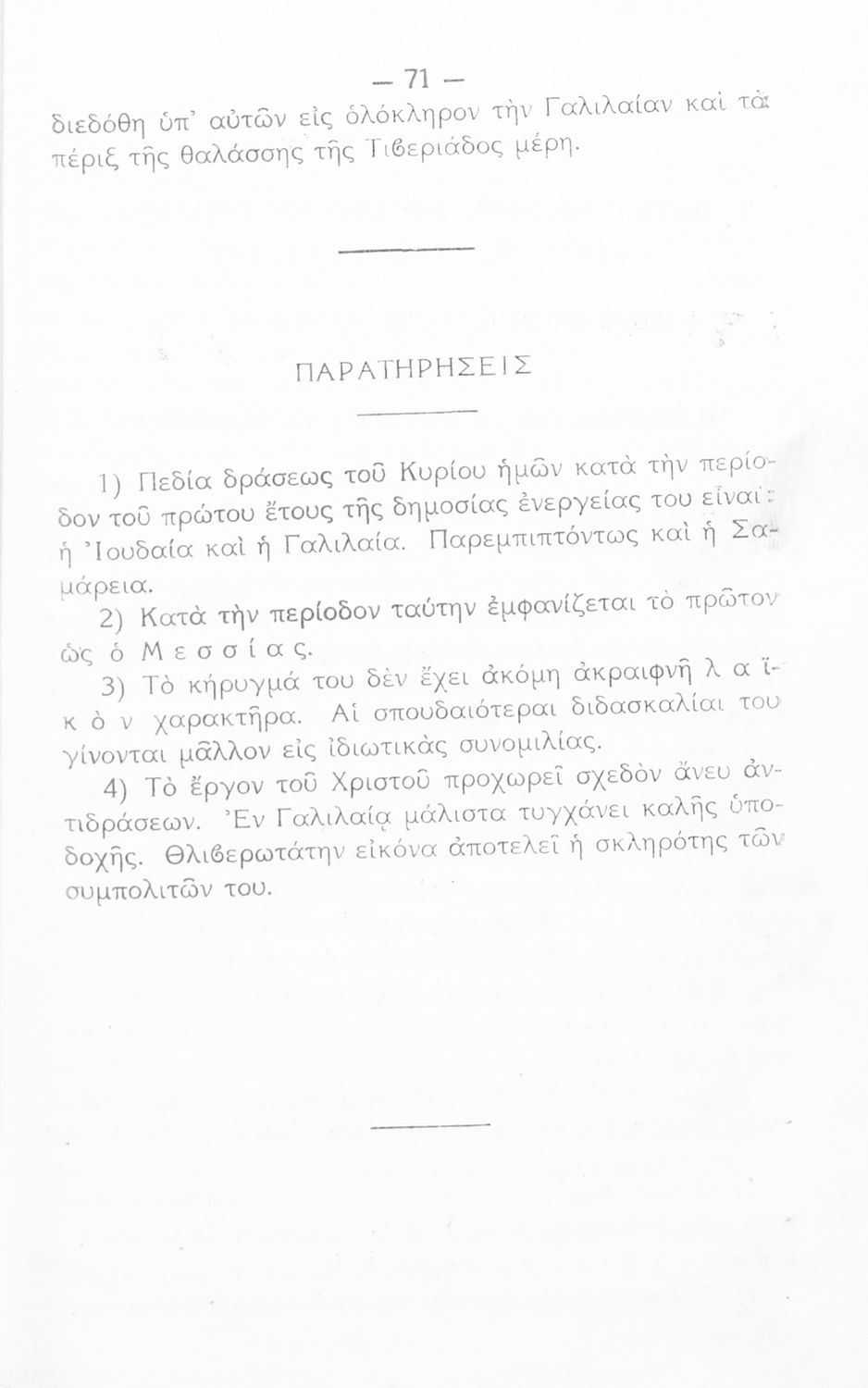 — 71 —

διεδόθη ὑπ' αὐτῶν εἰς ὁλόκληρον τὴν Γαλιλαίαν καὶ τὰ πέριξ τῆς θαλάσσης τῆς Τιβεριάδος μέρη.

ΠΑΡΑΤΗΡΗΣΕΙΣ

1) Πεδία δράσεως τοῦ Κυρίου ἡμῶν κατὰ τὴν περίοδον τοῦ πρώτου ἔτους τῆς δημοσίας ἐνεργείας του εἶναι: ἡ Ἰουδαία καὶ ἡ Γαλιλαία. Παρεμπιπτόντως καὶ ἡ Σαμάρεια.

2) Κατὰ τὴν περίοδον ταύτην ἐμφανίζεται τὸ πρῶτον ὡς ὁ Μεσσίας.

3) Τὸ κήρυγμά του δὲν ἔχει ἀκόμη ἀκραιφνῆ λαϊκὸν χαρακτῆρα. Αἱ σπουδαιότεραι διδασκαλίαι του γίνονται μᾶλλον εἰς ἰδιωτικὰς συνομιλίας.

4) Τὸ ἔργον τοῦ Χριστοῦ προχωρεῖ σχεδὸν ἄνευ ἀντιδράσεων. Ἐν Γαλιλαίᾳ μάλιστα τυγχάνει καλῆς ὑποδοχῆς. Θλιβερωτάτην εἰκόνα ἀποτελεῖ ἡ σκληρότης τῶν συμπολιτῶν του.